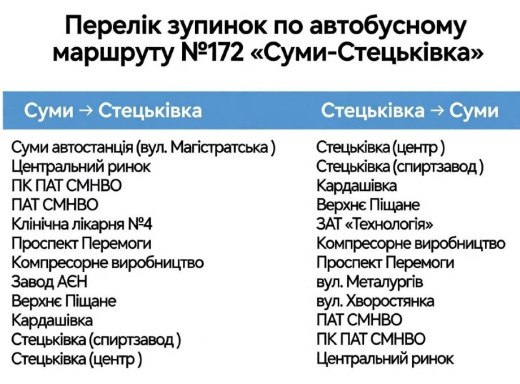 Перелік зупинок по автобусному маршруту №172 «Суми-Стецьківка»

| Суми → Стецьківка | Стецьківка → Суми |
|---|---|
| Суми автостанція (вул. Магістратська ) | Стецьківка (центр ) |
| Центральний ринок | Стецьківка (спиртзавод ) |
| ПК ПАТ СМНВО | Кардашівка |
| ПАТ СМНВО | Верхнє Піщане |
| Клінічна лікарня №4 | ЗАТ «Технологія» |
| Проспект Перемоги | Компресорне виробництво |
| Компресорне виробництво | Проспект Перемоги |
| Завод АЄН | вул. Металургів |
| Верхнє Піщане | вул. Хворостянка |
| Кардашівка | ПАТ СМНВО |
| Стецьківка (спиртзавод ) | ПК ПАТ СМНВО |
| Стецьківка (центр ) | Центральний ринок |